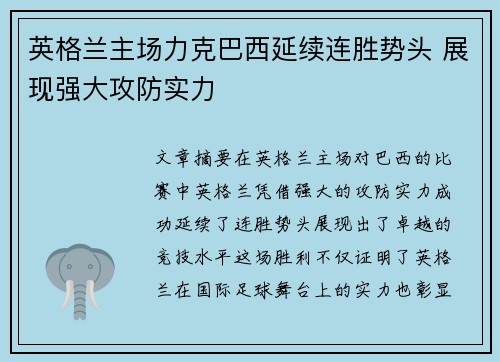 英格兰主场力克巴西延续连胜势头 展现强大攻防实力

文章摘要在英格兰主场对巴西的比赛中英格兰凭借强大的攻防实力成功延续了连胜势头展现出了卓越的竞技水平这场胜利不仅证明了英格兰在国际足球舞台上的实力也彰显